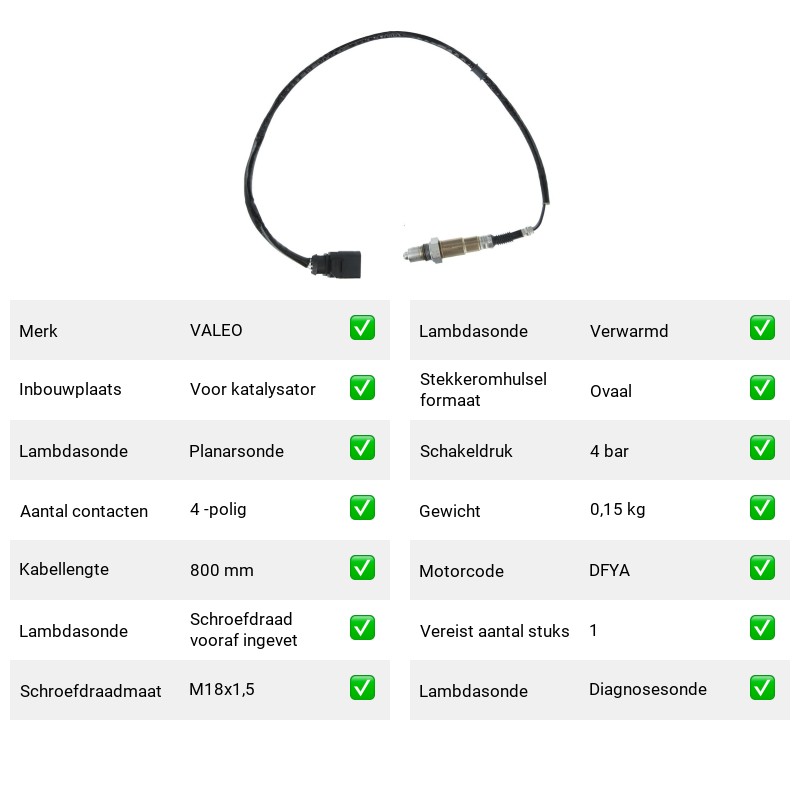 Merk VALEO ☑

Inbouwplaats Voor katalysator ☑

Lambdasonde Planarsonde ☑

Aantal contacten 4 -polig ☑

Kabellengte 800 mm ☑

Lambdasonde Schroefdraad vooraf ingevet ☑

Schroefdraadmaat M18x1,5 ☑

Lambdasonde Verwarmd ☑

Stekkeromhulsel formaat Ovaal ☑

Schakeldruk 4 bar ☑

Gewicht 0,15 kg ☑

Motorcode DFYA ☑

Vereist aantal stuks 1 ☑

Lambdasonde Diagnosesonde ☑